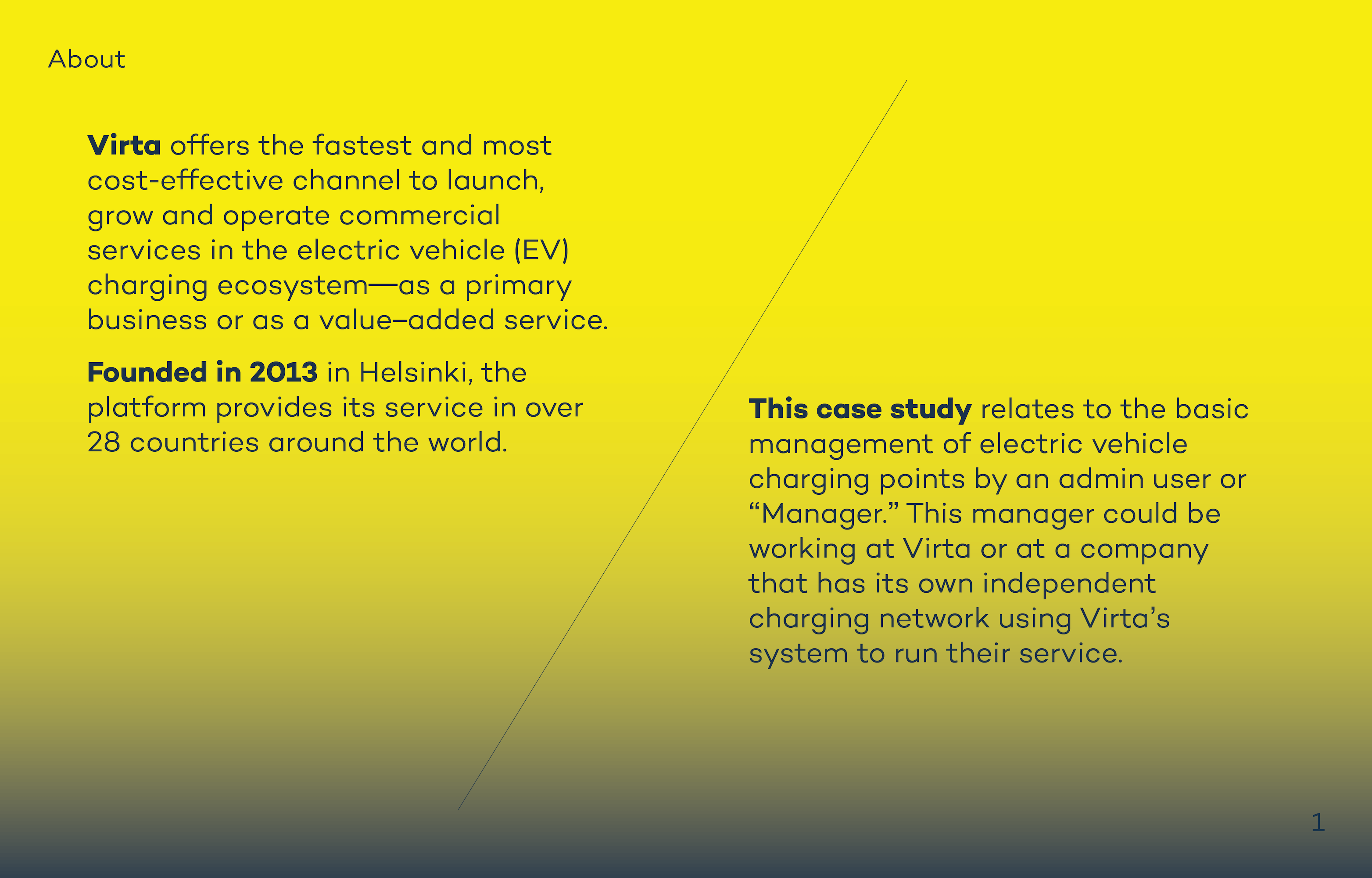 About

Virta offers the fastest and most cost-effective channel to launch, grow and operate commercial services in the electric vehicle (EV) charging ecosystem—as a primary business or as a value–added service.

Founded in 2013 in Helsinki, the platform provides its service in over 28 countries around the world.

This case study relates to the basic management of electric vehicle charging points by an admin user or “Manager.” This manager could be working at Virta or at a company that has its own independent charging network using Virta’s system to run their service.

1